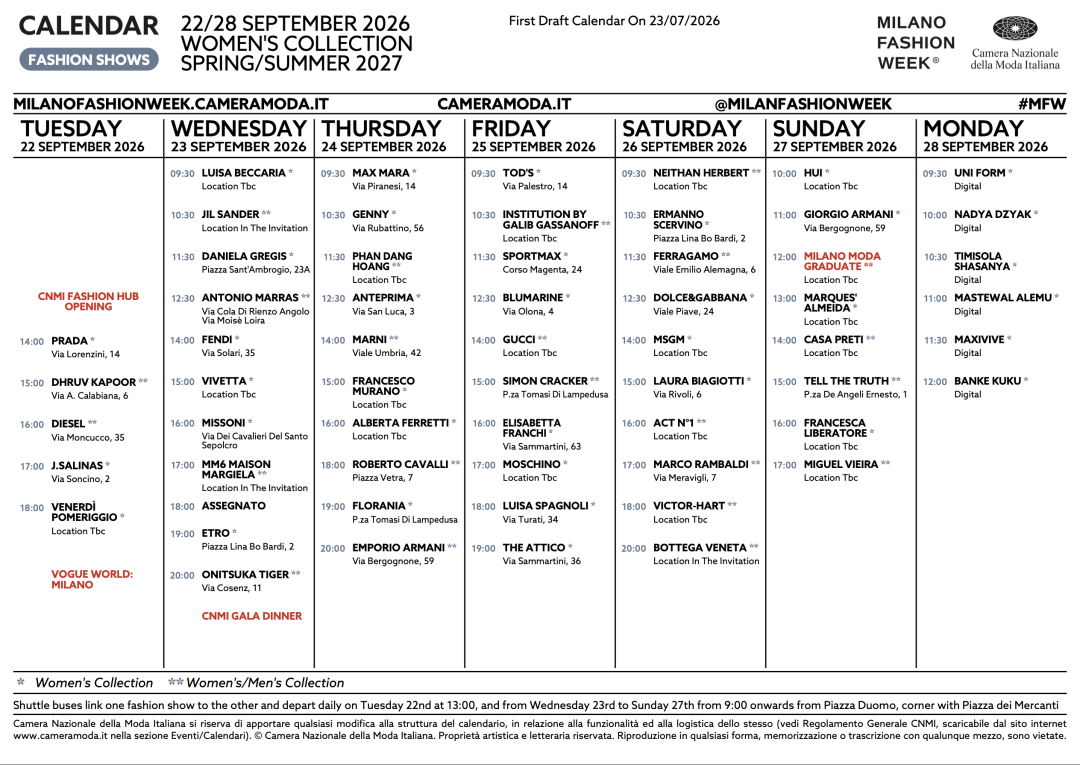 CALENDAR
FASHION SHOWS

22/28 SEPTEMBER 2026
WOMEN'S COLLECTION
SPRING/SUMMER 2027

First Draft Calendar On 23/07/2026

MILANO
FASHION
WEEK®

Camera Nazionale
della Moda Italiana

MILANOFASHIONWEEK.CAMERAMODA.IT CAMERAMODA.IT @MILANFASHIONWEEK #MFW

TUESDAY
22 SEPTEMBER 2026

CNMI FASHION HUB OPENING

14:00 PRADA *
Via Lorenzini, 14

15:00 DHRUV KAPOOR **
Via A. Calabiana, 6

16:00 DIESEL *
Via Moncucco, 35

17:00 J.SALINAS *
Via Soncino, 2

18:00 VENERDÌ POMERIGGIO *
Location Tbc

VOGUE WORLD: MILANO

WEDNESDAY
23 SEPTEMBER 2026

09:30 LUISA BECCARIA *
Location Tbc

10:30 JIL SANDER **
Location In The Invitation

11:30 DANIELA GREGIS *
Piazza Sant'Ambrogio, 23A

12:30 ANTONIO MARRAS **
Via Cola Di Rienzo Angolo Via Moisè Loira

14:00 FENDI *
Via Solari, 35

15:00 VIVETTA *
Location Tbc

16:00 MISSONI *
Via Dei Cavalieri Del Santo Sepolcro

17:00 MM6 MAISON MARGIELA **
Location In The Invitation

18:00 ASSEGNATO

19:00 ETRO *
Piazza Lina Bo Bardi, 2

20:00 ONITSUKA TIGER **
Via Cosenz, 11

CNMI GALA DINNER

THURSDAY
24 SEPTEMBER 2026

09:30 MAX MARA *
Via Piranesi, 14

10:30 GENNY *
Via Rubattino, 56

11:30 PHAN DANG HOANG **
Location Tbc

12:30 ANTEPRIMA *
Via San Luca, 3

14:00 MARNI **
Viale Umbria, 42

15:00 FRANCESCO MURANO *
Location Tbc

16:00 ALBERTA FERRETTI *
Location Tbc

18:00 ROBERTO CAVALLI **
Piazza Vetra, 7

19:00 FLORANIA *
P.za Tomasi Di Lampedusa

20:00 EMPORIO ARMANI **
Via Bergognone, 59

FRIDAY
25 SEPTEMBER 2026

09:30 TOD'S *
Via Palestro, 14

10:30 INSTITUTION BY GALIB GASSANOFF **
Location Tbc

11:30 SPORTMAX *
Corso Magenta, 24

12:30 BLUMARINE *
Via Olona, 4

14:00 GUCCI **
Location Tbc

15:00 SIMON CRACKER **
P.za Tomasi Di Lampedusa

16:00 ELISABETTA FRANCHI *
Via Sammartini, 63

17:00 MOSCHINO *
Location Tbc

18:00 LUISA SPAGNOLI *
Via Turati, 34

19:00 THE ATTICO *
Via Sammartini, 36

SATURDAY
26 SEPTEMBER 2026

09:30 NEITHAN HERBERT **
Location Tbc

10:30 ERMANNO SCERVINO *
Piazza Lina Bo Bardi, 2

11:30 FERRAGAMO **
Viale Emilio Alemagna, 6

12:30 DOLCE&GABBANA *
Viale Piave, 24

14:00 MSGM *
Location Tbc

15:00 LAURA BIAGIOTTI *
Via Rivoli, 6

16:00 ACT N°1 **
Location Tbc

17:00 MARCO RAMBALDI **
Via Meravigli, 7

18:00 VICTOR-HART **
Location Tbc

20:00 BOTTEGA VENETA **
Location In The Invitation

SUNDAY
27 SEPTEMBER 2026

10:00 HUI *
Location Tbc

11:00 GIORGIO ARMANI *
Via Bergognone, 59

12:00 MILANO MODA GRADUATE **
Location Tbc

13:00 MARQUES' ALMEIDA *
Location Tbc

14:00 CASA PRETI **
Location Tbc

15:00 TELL THE TRUTH **
P.za De Angeli Ernesto, 1

16:00 FRANCESCA LIBERATORE *
Location Tbc

17:00 MIGUEL VIEIRA **
Location Tbc

MONDAY
28 SEPTEMBER 2026

09:30 UNI FORM *
Digital

10:00 NADYA DZYAK *
Digital

10:30 TIMISOLA SHASANYA *
Digital

11:00 MASTEWAL ALEMU *
Digital

11:30 MAXIVIVE *
Digital

12:00 BANKE KUKU *
Digital

* Women's Collection ** Women's/Men's Collection

Shuttle buses link one fashion show to the other and depart daily on Tuesday 22nd at 13:00, and from Wednesday 23rd to Sunday 27th from 9:00 onwards from Piazza Duomo, corner with Piazza dei Mercanti

Camera Nazionale della Moda Italiana si riserva di apportare qualsiasi modifica alla struttura del calendario, in relazione alla funzionalità ed alla logistica dello stesso (vedi Regolamento Generale CNMI, scaricabile dal sito internet www.cameramoda.it nella sezione Eventi/Calendari). © Camera Nazionale della Moda Italiana. Proprietà artistica e letteraria riservata. Riproduzione in qualsiasi forma, memorizzazione o trascrizione con qualunque mezzo, sono vietate.